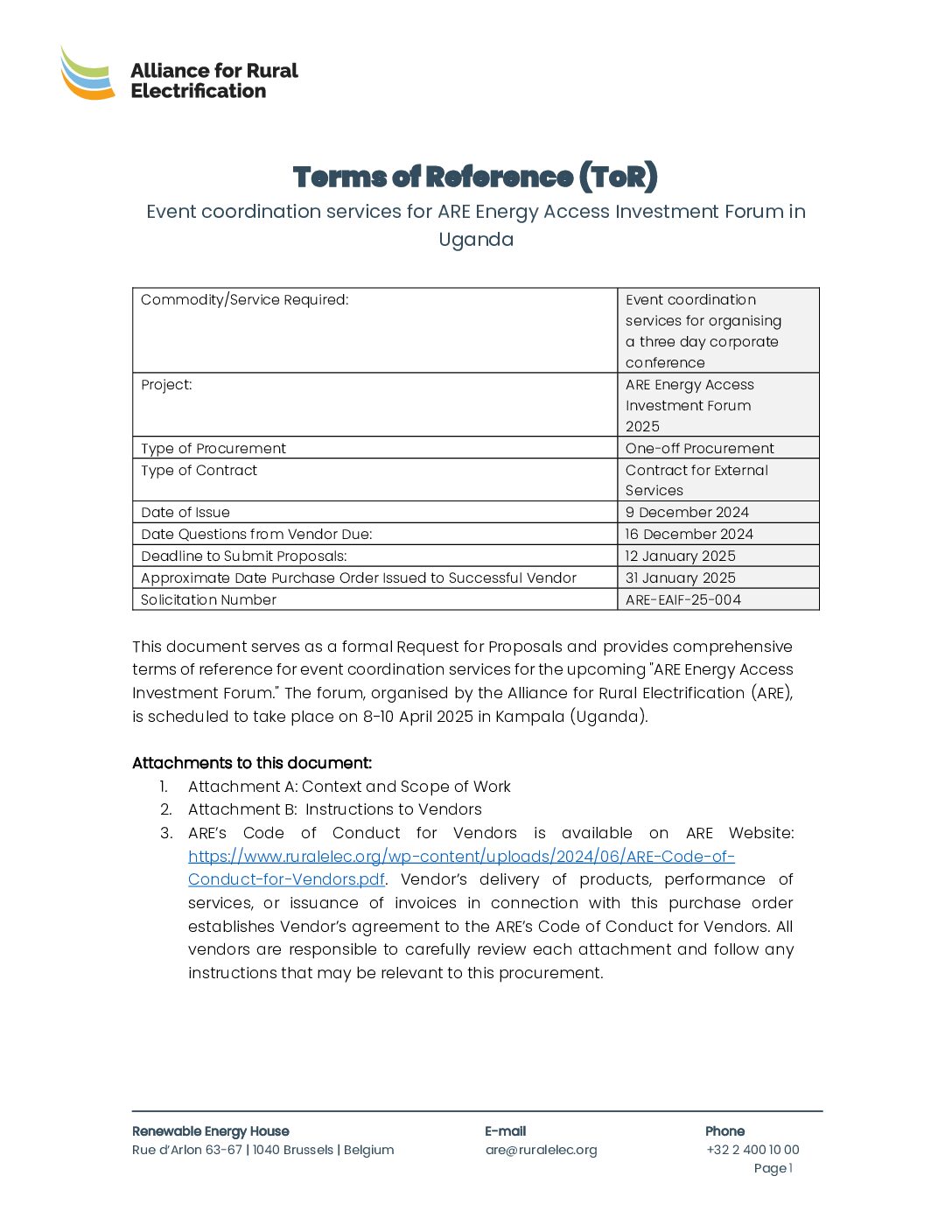 Alliance for Rural Electrification

Terms of Reference (ToR)

Event coordination services for ARE Energy Access Investment Forum in Uganda

| Commodity/Service Required: | Event coordination services for organising a three day corporate conference |
|---|---|
| Project: | ARE Energy Access Investment Forum 2025 |
| Type of Procurement | One-off Procurement |
| Type of Contract | Contract for External Services |
| Date of Issue | 9 December 2024 |
| Date Questions from Vendor Due: | 16 December 2024 |
| Deadline to Submit Proposals: | 12 January 2025 |
| Approximate Date Purchase Order Issued to Successful Vendor | 31 January 2025 |
| Solicitation Number | ARE-EAIF-25-004 |

This document serves as a formal Request for Proposals and provides comprehensive terms of reference for event coordination services for the upcoming "ARE Energy Access Investment Forum." The forum, organised by the Alliance for Rural Electrification (ARE), is scheduled to take place on 8-10 April 2025 in Kampala (Uganda).

Attachments to this document:
1. Attachment A: Context and Scope of Work
2. Attachment B: Instructions to Vendors
3. ARE's Code of Conduct for Vendors is available on ARE Website: https://www.ruralelec.org/wp-content/uploads/2024/06/ARE-Code-of-Conduct-for-Vendors.pdf. Vendor's delivery of products, performance of services, or issuance of invoices in connection with this purchase order establishes Vendor's agreement to the ARE's Code of Conduct for Vendors. All vendors are responsible to carefully review each attachment and follow any instructions that may be relevant to this procurement.

Renewable Energy House
Rue d'Arlon 63-67 | 1040 Brussels | Belgium

E-mail
are@ruralelec.org

Phone
+32 2 400 10 00

Page 1